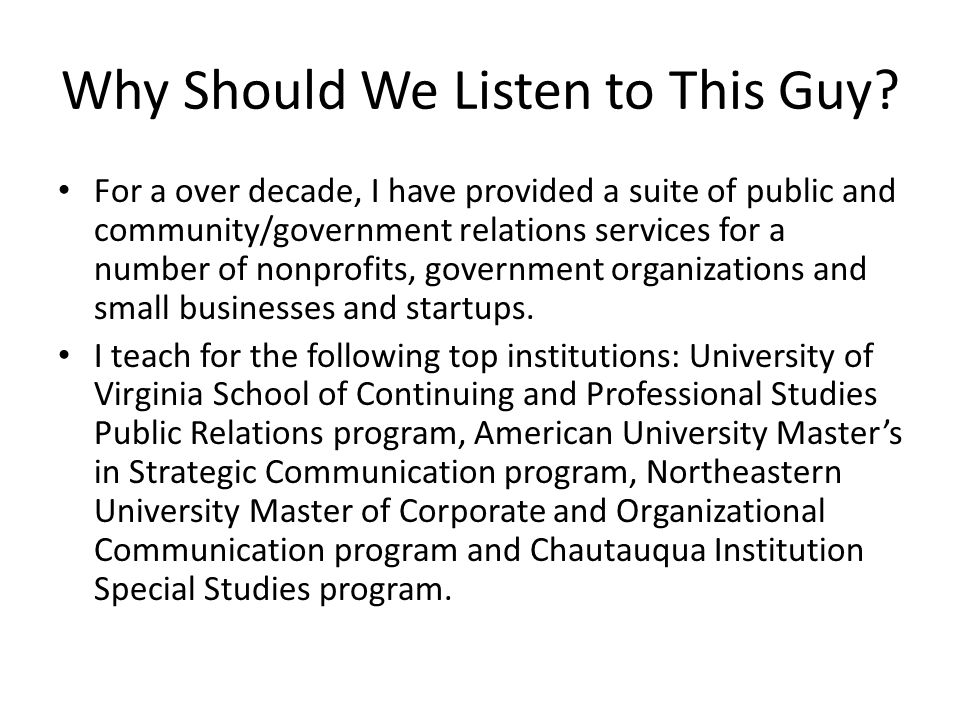 Why Should We Listen to This Guy?

• For a over decade, I have provided a suite of public and community/government relations services for a number of nonprofits, government organizations and small businesses and startups.
• I teach for the following top institutions: University of Virginia School of Continuing and Professional Studies Public Relations program, American University Master's in Strategic Communication program, Northeastern University Master of Corporate and Organizational Communication program and Chautauqua Institution Special Studies program.